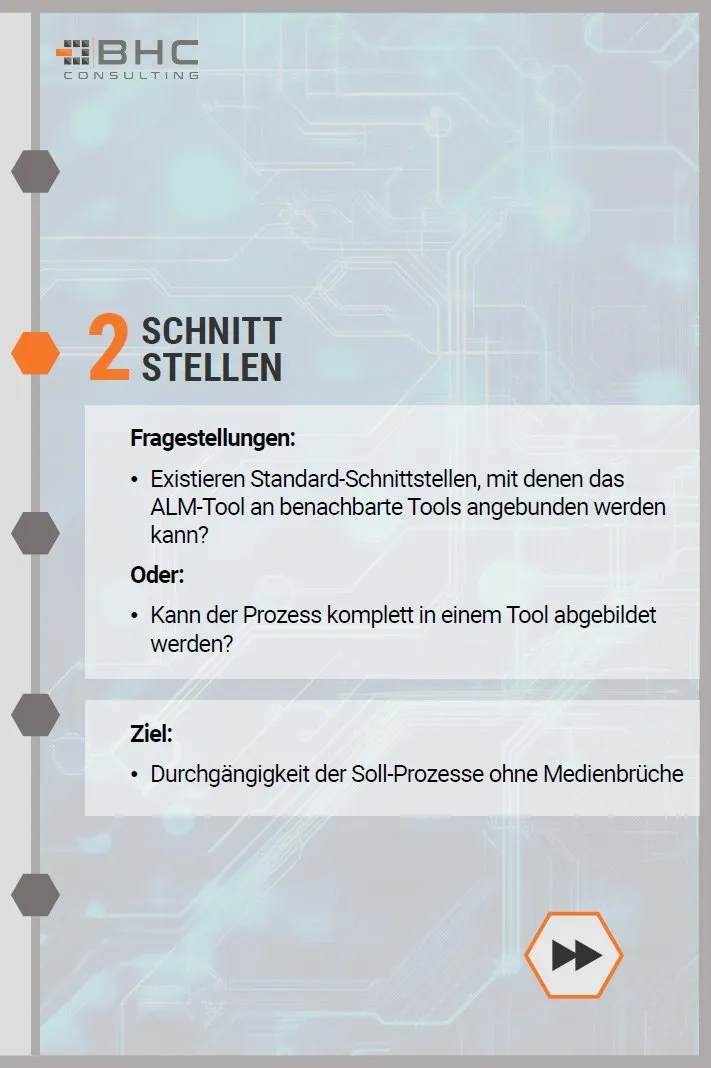 BHC
CONSULTING

2 SCHNITT
STELLEN

Fragestellungen:

• Existieren Standard-Schnittstellen, mit denen das ALM-Tool an benachbarte Tools angebunden werden kann?

Oder:

• Kann der Prozess komplett in einem Tool abgebildet werden?

Ziel:

• Durchgängigkeit der Soll-Prozesse ohne Medienbrüche